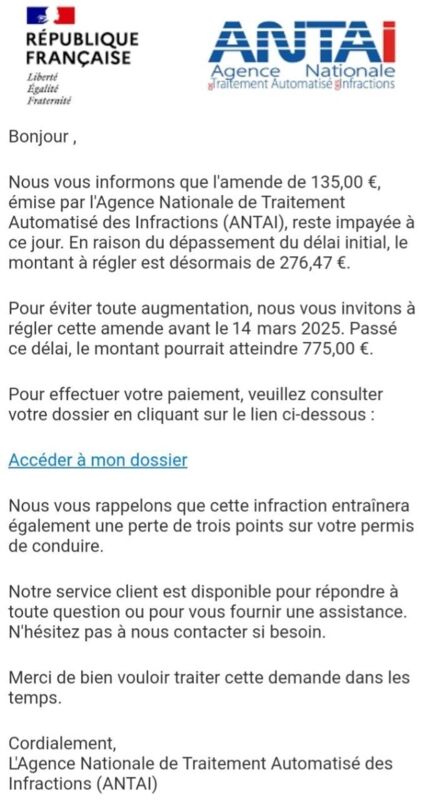 RÉPUBLIQUE
FRANÇAISE
Liberté
Égalité
Fraternité

ANTAI
Agence Nationale
Traitement Automatisé Infractions

Bonjour ,

Nous vous informons que l'amende de 135,00 €, émise par l'Agence Nationale de Traitement Automatisé des Infractions (ANTAI), reste impayée à ce jour. En raison du dépassement du délai initial, le montant à régler est désormais de 276,47 €.

Pour éviter toute augmentation, nous vous invitons à régler cette amende avant le 14 mars 2025. Passé ce délai, le montant pourrait atteindre 775,00 €.

Pour effectuer votre paiement, veuillez consulter votre dossier en cliquant sur le lien ci-dessous :

Accéder à mon dossier

Nous vous rappelons que cette infraction entraînera également une perte de trois points sur votre permis de conduire.

Notre service client est disponible pour répondre à toute question ou pour vous fournir une assistance. N'hésitez pas à nous contacter si besoin.

Merci de bien vouloir traiter cette demande dans les temps.

Cordialement,
L'Agence Nationale de Traitement Automatisé des Infractions (ANTAI)